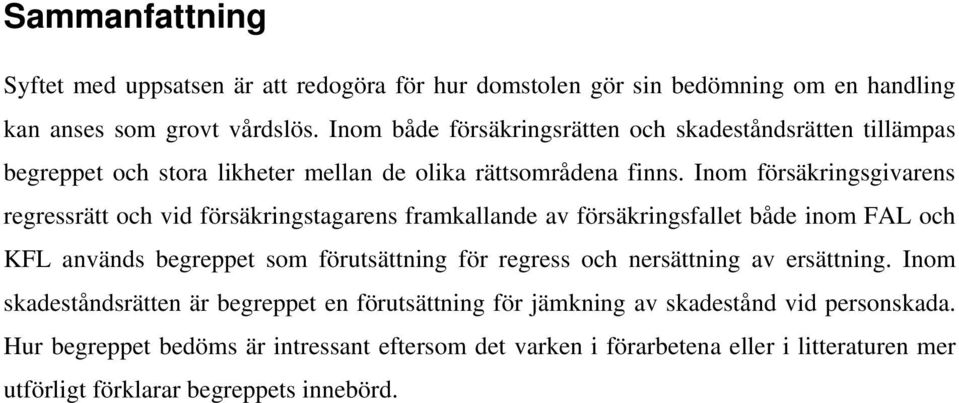 Sammanfattning

Syftet med uppsatsen är att redogöra för hur domstolen gör sin bedömning om en handling kan anses som grovt vårdslös. Inom både försäkringsrätten och skadeståndsrätten tillämpas begreppet och stora likheter mellan de olika rättsområdena finns. Inom försäkringsgivarens regressrätt och vid försäkringstagarens framkallande av försäkringsfallet både inom FAL och KFL används begreppet som förutsättning för regress och nersättning av ersättning. Inom skadeståndsrätten är begreppet en förutsättning för jämkning av skadestånd vid personskada. Hur begreppet bedöms är intressant eftersom det varken i förarbetena eller i litteraturen mer utförligt förklarar begreppets innebörd.